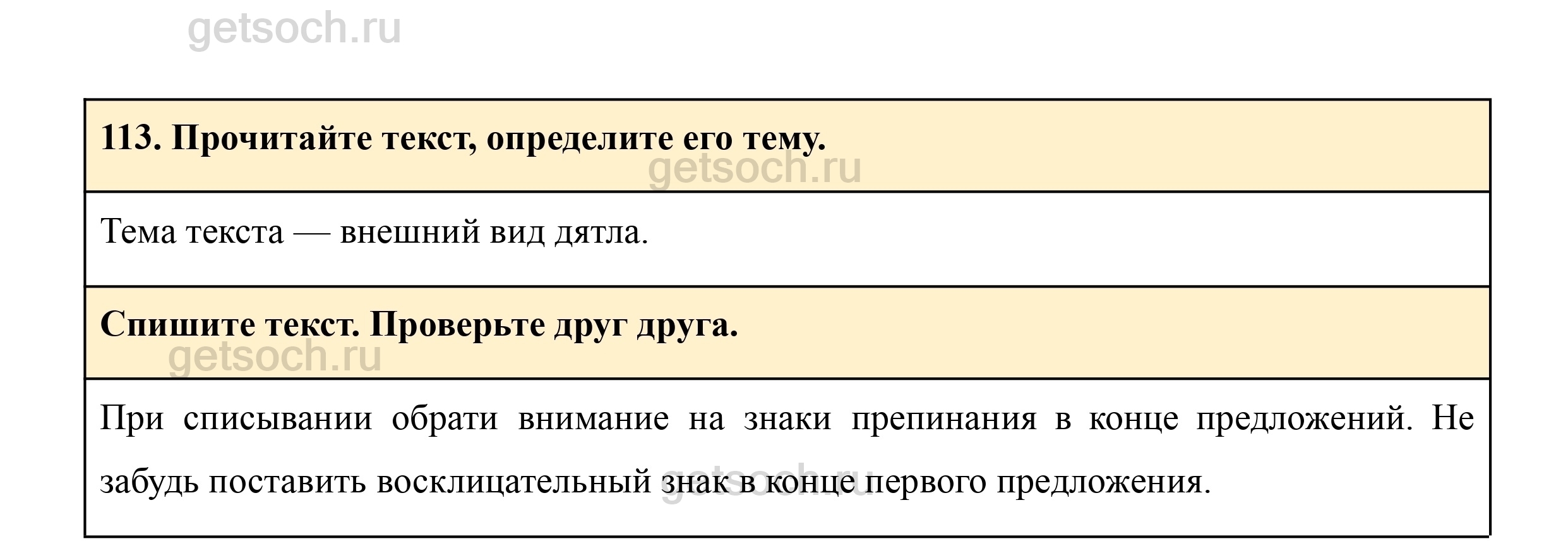 113. Прочитайте текст, определите его тему.

Тема текста — внешний вид дятла.

Спишите текст. Проверьте друг друга.

При списывании обрати внимание на знаки препинания в конце предложений. Не забудь поставить восклицательный знак в конце первого предложения.

getsoch.ru